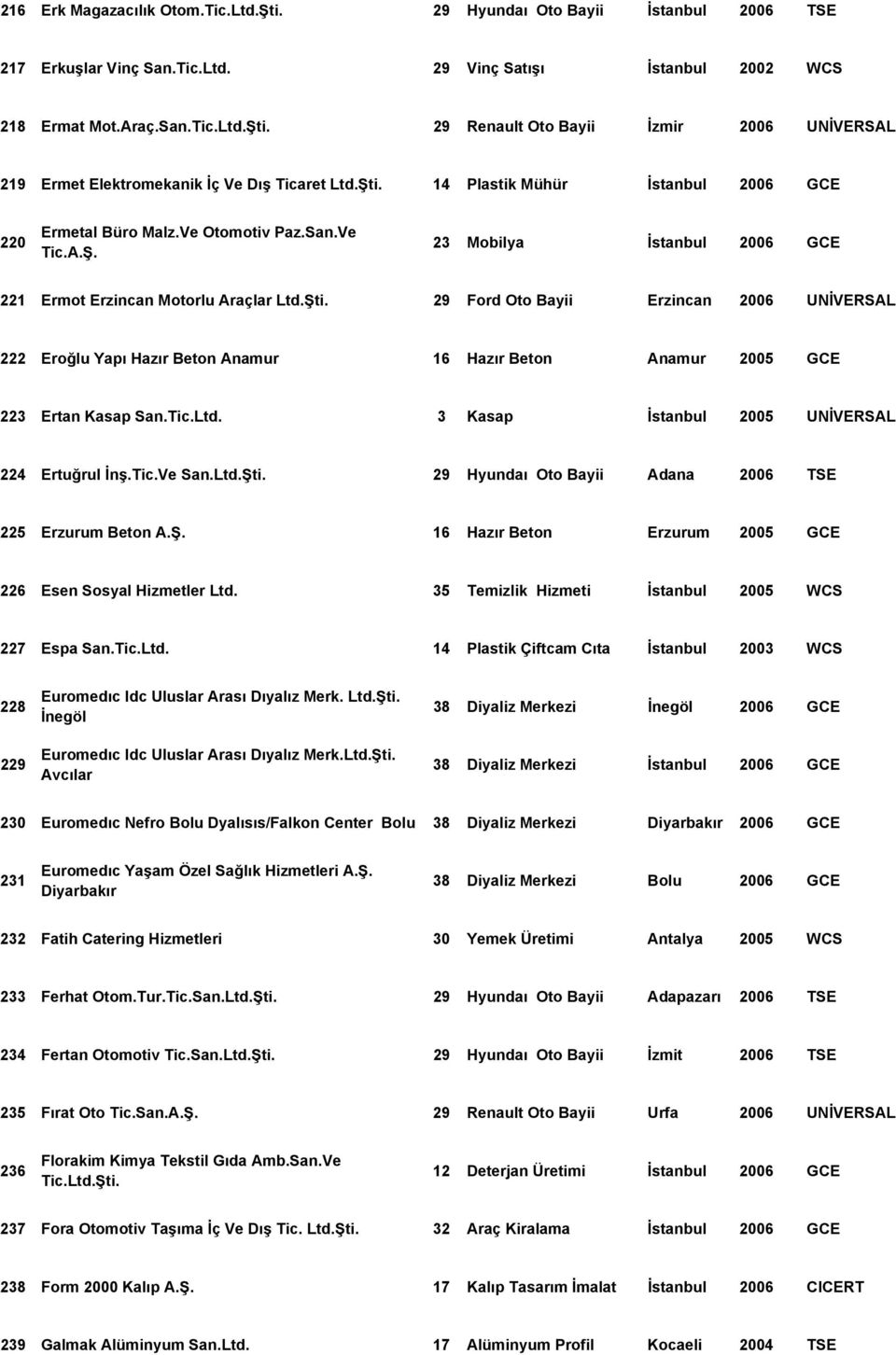 | | | | | | | |
|---|---|---|---|---|---|---|
| 216 | Erk Magazacılık Otom.Tic.Ltd.Şti. | 29 | Hyundaı Oto Bayii | İstanbul | 2006 | TSE |
| 217 | Erkuşlar Vinç San.Tic.Ltd. | 29 | Vinç Satışı | İstanbul | 2002 | WCS |
| 218 | Ermat Mot.Araç.San.Tic.Ltd.Şti. | 29 | Renault Oto Bayii | İzmir | 2006 | UNİVERSAL |
| 219 | Ermet Elektromekanik İç Ve Dış Ticaret Ltd.Şti. | 14 | Plastik Mühür | İstanbul | 2006 | GCE |
| 220 | Ermetal Büro Malz.Ve Otomotiv Paz.San.Ve Tic.A.Ş. | 23 | Mobilya | İstanbul | 2006 | GCE |
| 221 | Ermot Erzincan Motorlu Araçlar Ltd.Şti. | 29 | Ford Oto Bayii | Erzincan | 2006 | UNİVERSAL |
| 222 | Eroğlu Yapı Hazır Beton Anamur | 16 | Hazır Beton | Anamur | 2005 | GCE |
| 223 | Ertan Kasap San.Tic.Ltd. | 3 | Kasap | İstanbul | 2005 | UNİVERSAL |
| 224 | Ertuğrul İnş.Tic.Ve San.Ltd.Şti. | 29 | Hyundaı Oto Bayii | Adana | 2006 | TSE |
| 225 | Erzurum Beton A.Ş. | 16 | Hazır Beton | Erzurum | 2005 | GCE |
| 226 | Esen Sosyal Hizmetler Ltd. | 35 | Temizlik Hizmeti | İstanbul | 2005 | WCS |
| 227 | Espa San.Tic.Ltd. | 14 | Plastik Çiftcam Cıta | İstanbul | 2003 | WCS |
| 228 | Euromedıc Idc Uluslar Arası Dıyalız Merk. Ltd.Şti. İnegöl | 38 | Diyaliz Merkezi | İnegöl | 2006 | GCE |
| 229 | Euromedıc Idc Uluslar Arası Dıyalız Merk.Ltd.Şti. Avcılar | 38 | Diyaliz Merkezi | İstanbul | 2006 | GCE |
| 230 | Euromedıc Nefro Bolu Dyalısıs/Falkon Center Bolu | 38 | Diyaliz Merkezi | Diyarbakır | 2006 | GCE |
| 231 | Euromedıc Yaşam Özel Sağlık Hizmetleri A.Ş. Diyarbakır | 38 | Diyaliz Merkezi | Bolu | 2006 | GCE |
| 232 | Fatih Catering Hizmetleri | 30 | Yemek Üretimi | Antalya | 2005 | WCS |
| 233 | Ferhat Otom.Tur.Tic.San.Ltd.Şti. | 29 | Hyundaı Oto Bayii | Adapazarı | 2006 | TSE |
| 234 | Fertan Otomotiv Tic.San.Ltd.Şti. | 29 | Hyundaı Oto Bayii | İzmit | 2006 | TSE |
| 235 | Fırat Oto Tic.San.A.Ş. | 29 | Renault Oto Bayii | Urfa | 2006 | UNİVERSAL |
| 236 | Florakim Kimya Tekstil Gıda Amb.San.Ve Tic.Ltd.Şti. | 12 | Deterjan Üretimi | İstanbul | 2006 | GCE |
| 237 | Fora Otomotiv Taşıma İç Ve Dış Tic. Ltd.Şti. | 32 | Araç Kiralama | İstanbul | 2006 | GCE |
| 238 | Form 2000 Kalıp A.Ş. | 17 | Kalıp Tasarım İmalat | İstanbul | 2006 | CICERT |
| 239 | Galmak Alüminyum San.Ltd. | 17 | Alüminyum Profil | Kocaeli | 2004 | TSE |